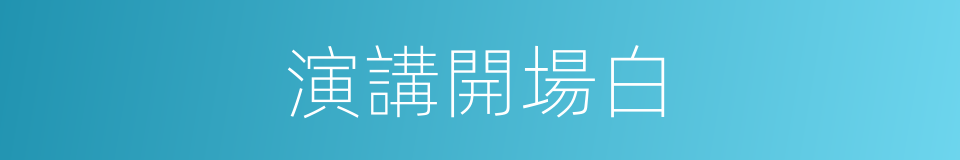 演講開場白